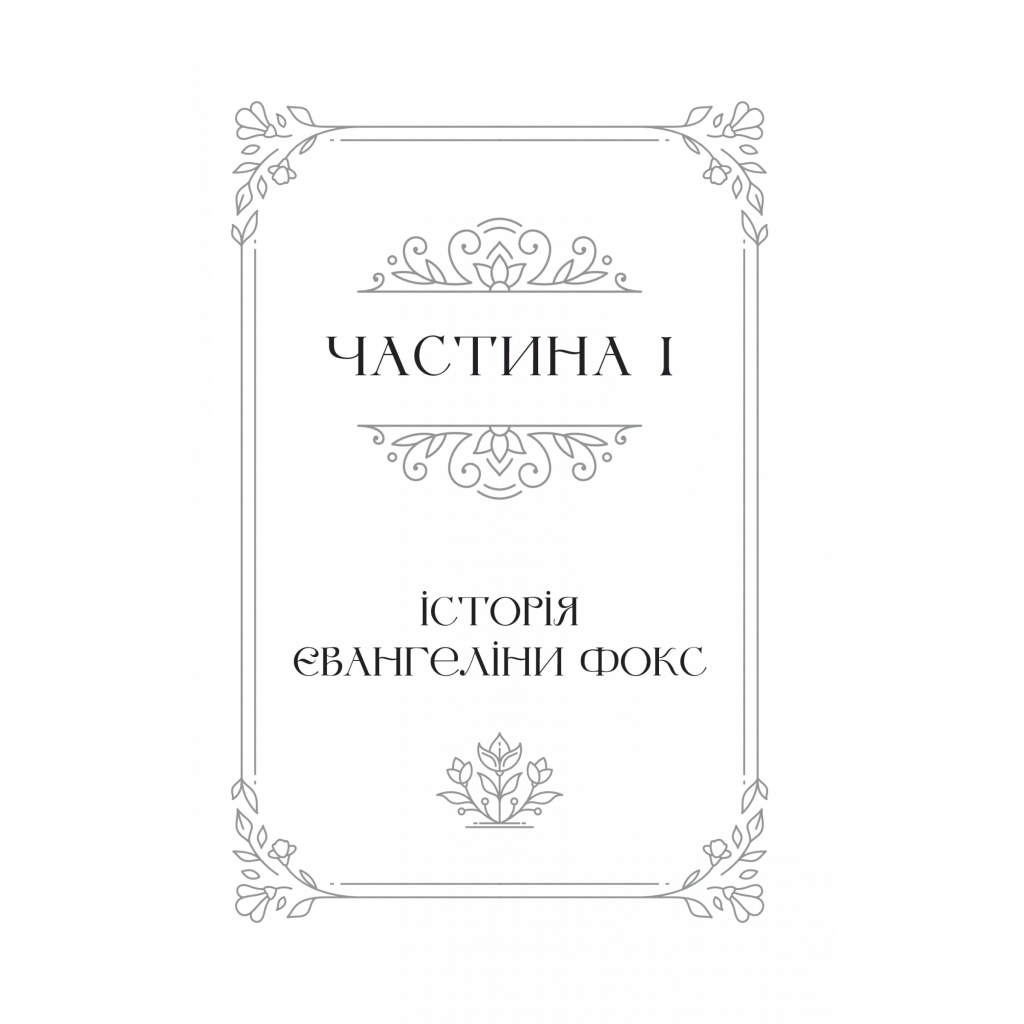 ЧАСТИНА I

ІСТОРІЯ
ЕВАНГЕЛІНИ ФОКС